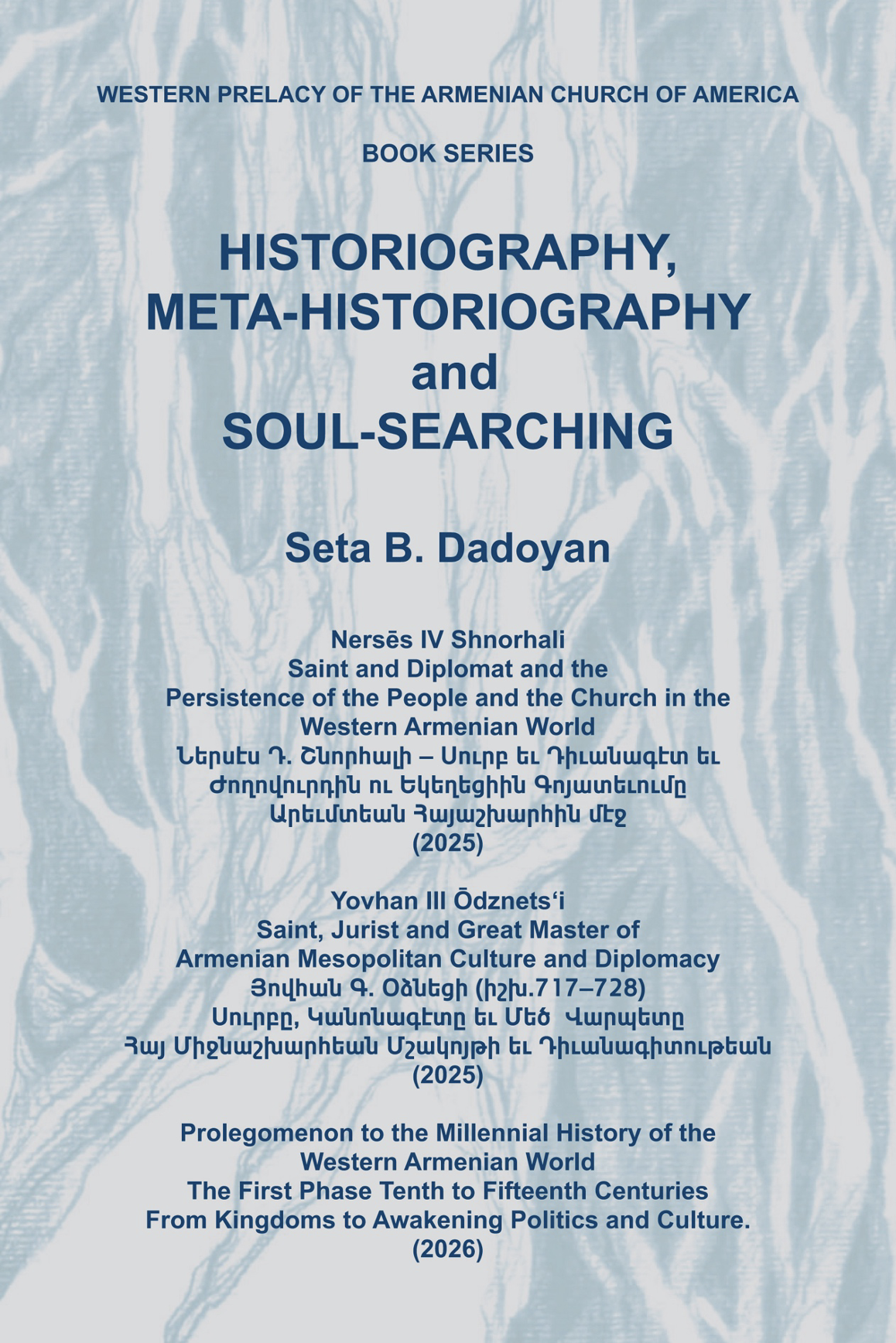 WESTERN PRELACY OF THE ARMENIAN CHURCH OF AMERICA

BOOK SERIES

HISTORIOGRAPHY, META-HISTORIOGRAPHY and SOUL-SEARCHING

Seta B. Dadoyan

Nersēs IV Shnorhali
Saint and Diplomat and the Persistence of the People and the Church in the Western Armenian World
Ներսէս Դ. Շնորհալի – Սուրբ եւ Դիւանագէտ եւ Ժողովուրդին ու Եկեղեցիին Գոյատեւումը Արեւմտեան Հայաշխարհին մէջ
(2025)

Yovhan III Ōdznets'i
Saint, Jurist and Great Master of Armenian Mesopolitan Culture and Diplomacy
Յովհան Գ. Օձնեցի (իշխ.717–728)
Սուրբը, Կանոնագէտը եւ Մեծ Վարպետը Հայ Միջնաշխարհեան Մշակոյթի եւ Դիւանագիտութեան
(2025)

Prolegomenon to the Millennial History of the Western Armenian World
The First Phase Tenth to Fifteenth Centuries
From Kingdoms to Awakening Politics and Culture.
(2026)